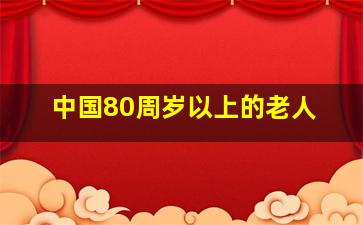 中国80周岁以上的老人